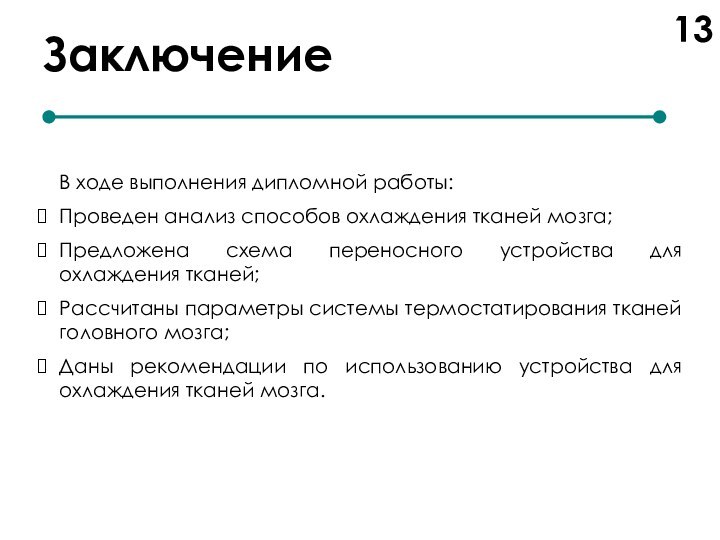 13

Заключение

В ходе выполнения дипломной работы:

Проведен анализ способов охлаждения тканей мозга;

Предложена схема переносного устройства для охлаждения тканей;

Рассчитаны параметры системы термостатирования тканей головного мозга;

Даны рекомендации по использованию устройства для охлаждения тканей мозга.